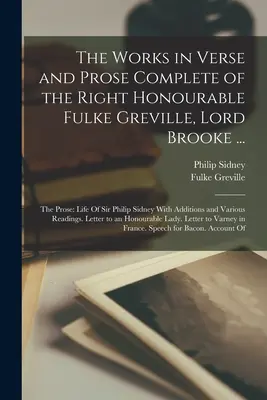 The Works in Verse and Prose Complete of the Right Honourable Fulke Greville, Lord Brooke ...

Philip Sidney
Fulke Greville

The Prose: Life Of Sir Philip Sidney With Additions and Various Readings. Letter to an Honourable Lady. Letter to Varney in France. Speech for Bacon. Account Of